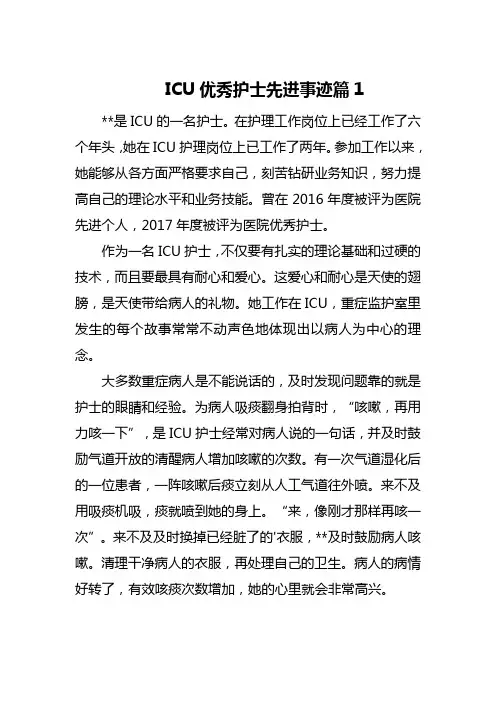 ICU 优秀护士先进事迹篇 1

**是 ICU 的一名护士。在护理工作岗位上已经工作了六个年头，她在 ICU 护理岗位上已工作了两年。参加工作以来，她能够从各方面严格要求自己，刻苦钻研业务知识，努力提高自己的理论水平和业务技能。曾在 2016 年度被评为医院先进个人，2017 年度被评为医院优秀护士。

作为一名 ICU 护士，不仅要有扎实的理论基础和过硬的技术，而且要最具有耐心和爱心。这爱心和耐心是天使的翅膀，是天使带给病人的礼物。她工作在 ICU，重症监护室里发生的每个故事常常不动声色地体现出以病人为中心的理念。

大多数重症病人是不能说话的，及时发现问题靠的就是护士的眼睛和经验。为病人吸痰翻身拍背时，“咳嗽，再用力咳一下”，是 ICU 护士经常对病人说的一句话，并及时鼓励气道开放的清醒病人增加咳嗽的次数。有一次气道湿化后的一位患者，一阵咳嗽后痰立刻从人工气道往外喷。来不及用吸痰机吸，痰就喷到她的身上。“来，像刚才那样再咳一次”。来不及及时换掉已经脏了的'衣服，**及时鼓励病人咳嗽。清理干净病人的衣服，再处理自己的卫生。病人的病情好转了，有效咳痰次数增加，她的心里就会非常高兴。